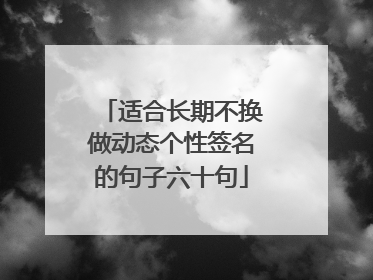 「适合长期不换做动态个性签名的句子六十句」